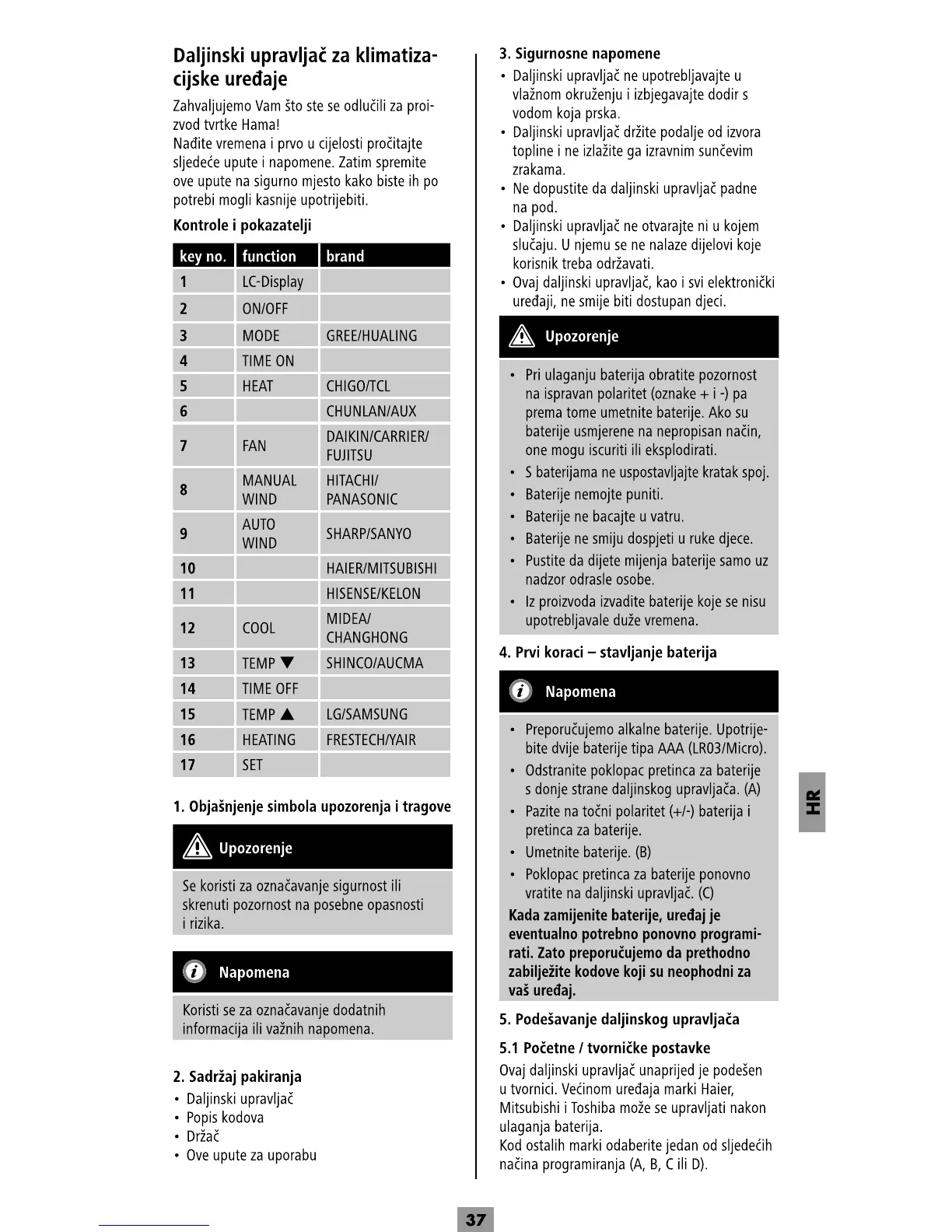 Daljinski upravljač za klimatizacijske uređaje

Zahvaljujemo Vam što ste se odlučili za proizvod tvrtke Hama!
Nađite vremena i prvo u cijelosti pročitajte sljedeće upute i napomene. Zatim spremite ove upute na sigurno mjesto kako biste ih po potrebi mogli kasnije upotrijebiti.

Kontrole i pokazatelji

| key no. | function | brand |
|---|---|---|
| 1 | LC-Display | |
| 2 | ON/OFF | |
| 3 | MODE | GREE/HUALING |
| 4 | TIME ON | |
| 5 | HEAT | CHIGO/TCL |
| 6 | | CHUNLAN/AUX |
| 7 | FAN | DAIKIN/CARRIER/ FUJITSU |
| 8 | MANUAL WIND | HITACHI/ PANASONIC |
| 9 | AUTO WIND | SHARP/SANYO |
| 10 | | HAIER/MITSUBISHI |
| 11 | | HISENSE/KELON |
| 12 | COOL | MIDEA/ CHANGHONG |
| 13 | TEMP ▼ | SHINCO/AUCMA |
| 14 | TIME OFF | |
| 15 | TEMP ▲ | LG/SAMSUNG |
| 16 | HEATING | FRESTECH/YAIR |
| 17 | SET | |

1. Objašnjenje simbola upozorenja i tragove

Upozorenje

Se koristi za označavanje sigurnost ili skrenuti pozornost na posebne opasnosti i rizika.

Napomena

Koristi se za označavanje dodatnih informacija ili važnih napomena.

2. Sadržaj pakiranja
• Daljinski upravljač
• Popis kodova
• Držač
• Ove upute za uporabu

3. Sigurnosne napomene
• Daljinski upravljač ne upotrebljavajte u vlažnom okruženju i izbjegavajte dodir s vodom koja prska.
• Daljinski upravljač držite podalje od izvora topline i ne izlažite ga izravnim sunčevim zrakama.
• Ne dopustite da daljinski upravljač padne na pod.
• Daljinski upravljač ne otvarajte ni u kojem slučaju. U njemu se ne nalaze dijelovi koje korisnik treba održavati.
• Ovaj daljinski upravljač, kao i svi elektronički uređaji, ne smije biti dostupan djeci.

Upozorenje

• Pri ulaganju baterija obratite pozornost na ispravan polaritet (oznake + i -) pa prema tome umetnite baterije. Ako su baterije usmjerene na nepropisan način, one mogu iscuriti ili eksplodirati.
• S baterijama ne uspostavljajte kratak spoj.
• Baterije nemojte puniti.
• Baterije ne bacajte u vatru.
• Baterije ne smiju dospjeti u ruke djece.
• Pustite da dijete mijenja baterije samo uz nadzor odrasle osobe.
• Iz proizvoda izvadite baterije koje se nisu upotrebljavale duže vremena.

4. Prvi koraci – stavljanje baterija

Napomena

• Preporučujemo alkalne baterije. Upotrijebite dvije baterije tipa AAA (LR03/Micro).
• Odstranite poklopac pretinca za baterije s donje strane daljinskog upravljača. (A)
• Pazite na točni polaritet (+/-) baterija i pretinca za baterije.
• Umetnite baterije. (B)
• Poklopac pretinca za baterije ponovno vratite na daljinski upravljač. (C)
Kada zamijenite baterije, uređaj je eventualno potrebno ponovno programirati. Zato preporučujemo da prethodno zabilježite kodove koji su neophodni za vaš uređaj.

5. Podešavanje daljinskog upravljača

5.1 Početne / tvorničke postavke
Ovaj daljinski upravljač unaprijed je podešen u tvornici. Većinom uređaja marki Haier, Mitsubishi i Toshiba može se upravljati nakon ulaganja baterija.
Kod ostalih marki odaberite jedan od sljedećih načina programiranja (A, B, C ili D).

HR

37